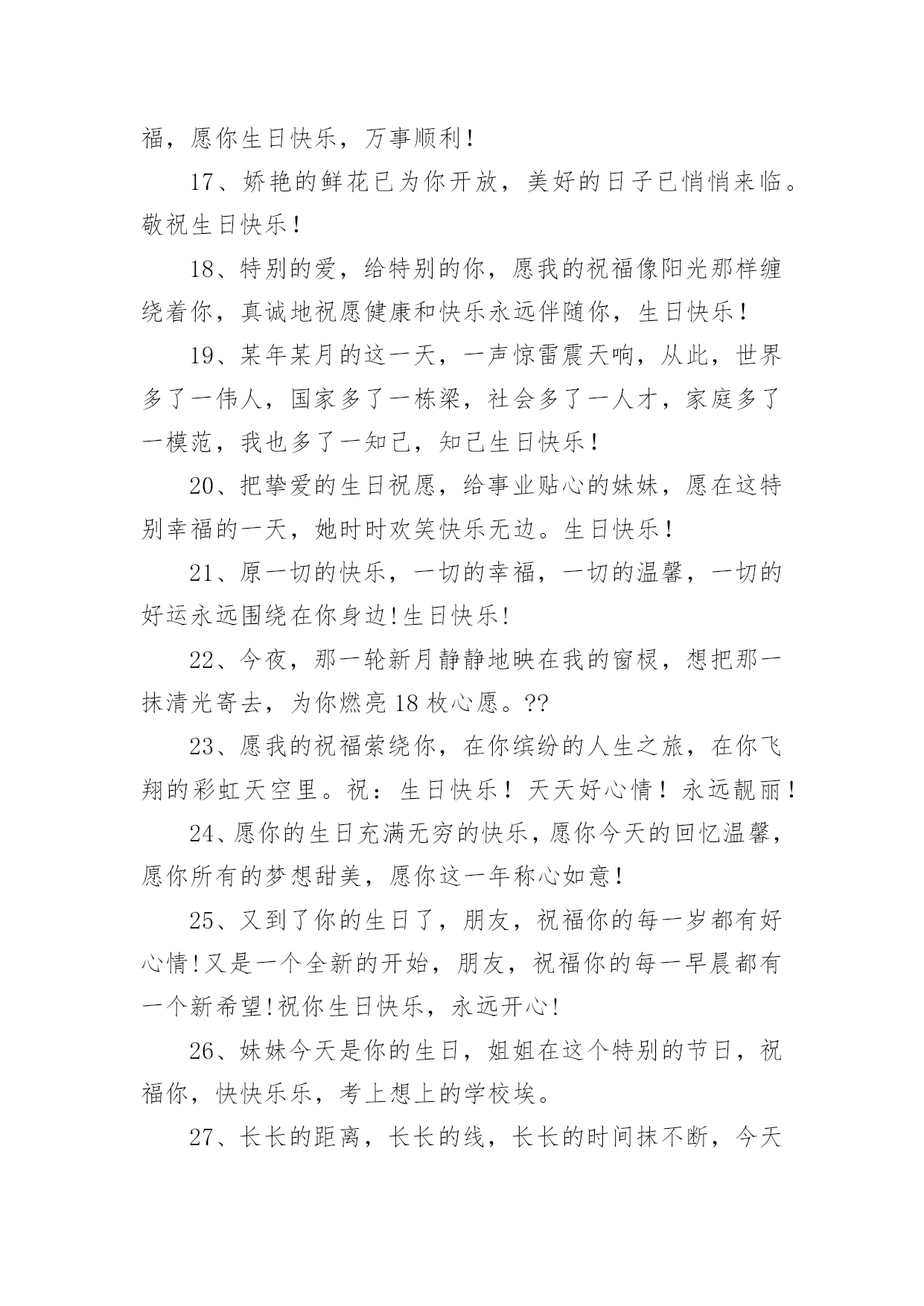 福，愿你生日快乐，万事顺利！

17、娇艳的鲜花已为你开放，美好的日子已悄悄来临。敬祝生日快乐！

18、特别的爱，给特别的你，愿我的祝福像阳光那样缠绕着你，真诚地祝愿健康和快乐永远伴随你，生日快乐！

19、某年某月的这一天，一声惊雷震天响，从此，世界多了一伟人，国家多了一栋梁，社会多了一人才，家庭多了一模范，我也多了一知己，知己生日快乐！

20、把挚爱的生日祝愿，给事业贴心的妹妹，愿在这特别幸福的一天，她时时欢笑快乐无边。生日快乐！

21、原一切的快乐，一切的幸福，一切的温馨，一切的好运永远围绕在你身边!生日快乐!

22、今夜，那一轮新月静静地映在我的窗棂，想把那一抹清光寄去，为你燃亮18枚心愿。??

23、愿我的祝福萦绕你，在你缤纷的人生之旅，在你飞翔的彩虹天空里。祝：生日快乐！天天好心情！永远靓丽！

24、愿你的生日充满无穷的快乐，愿你今天的回忆温馨，愿你所有的梦想甜美，愿你这一年称心如意！

25、又到了你的生日了，朋友，祝福你的每一岁都有好心情!又是一个全新的开始，朋友，祝福你的每一早晨都有一个新希望!祝你生日快乐，永远开心!

26、妹妹今天是你的生日，姐姐在这个特别的节日，祝福你，快快乐乐，考上想上的学校埃。

27、长长的距离，长长的线，长长的时间抹不断，今天